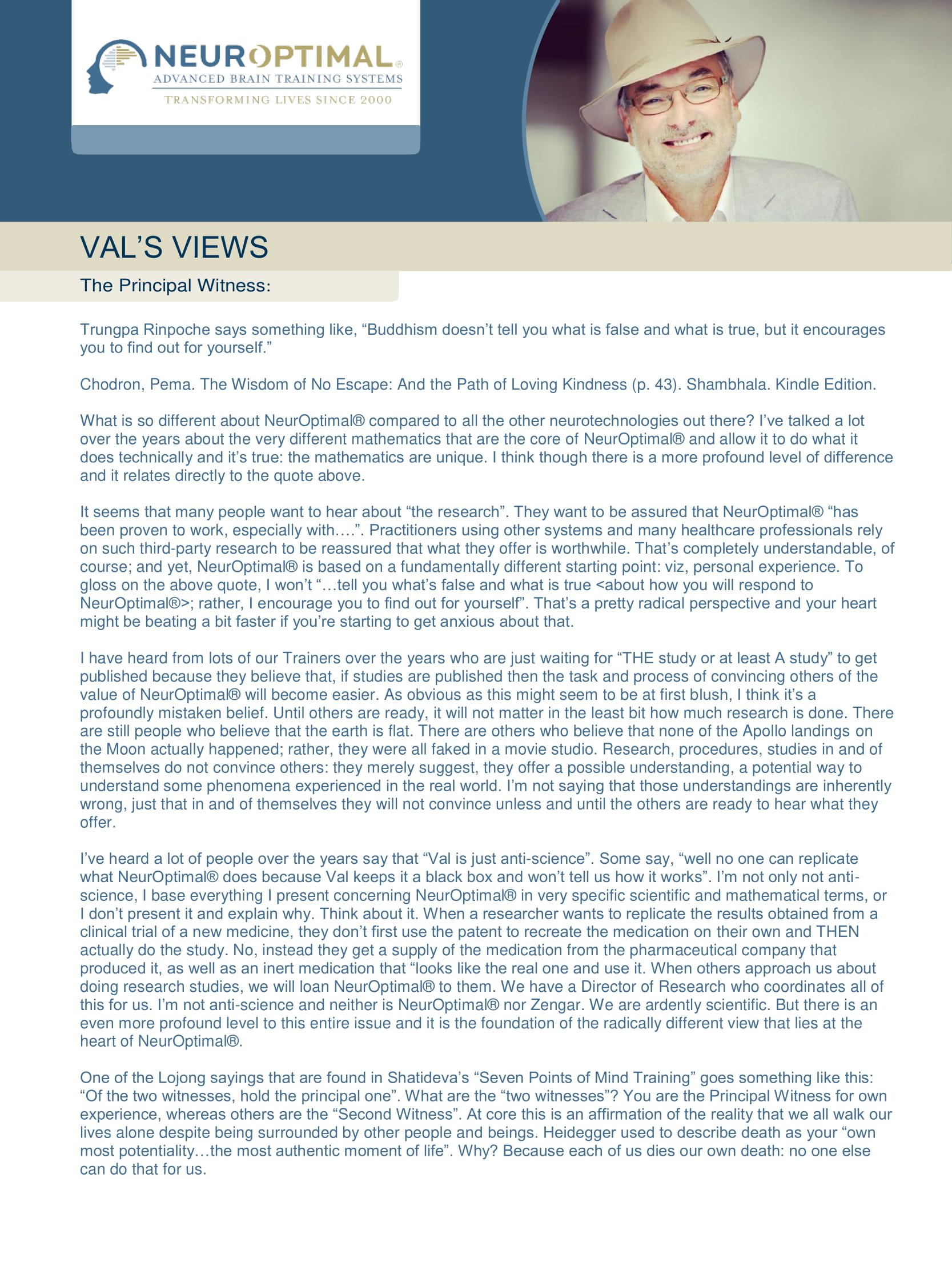 NEUROPTIMAL®
ADVANCED BRAIN TRAINING SYSTEMS
TRANSFORMING LIVES SINCE 2000

VAL'S VIEWS

The Principal Witness:

Trungpa Rinpoche says something like, "Buddhism doesn't tell you what is false and what is true, but it encourages you to find out for yourself."

Chodron, Pema. The Wisdom of No Escape: And the Path of Loving Kindness (p. 43). Shambhala. Kindle Edition.

What is so different about NeurOptimal® compared to all the other neurotechnologies out there? I've talked a lot over the years about the very different mathematics that are the core of NeurOptimal® and allow it to do what it does technically and it's true: the mathematics are unique. I think though there is a more profound level of difference and it relates directly to the quote above.

It seems that many people want to hear about "the research". They want to be assured that NeurOptimal® "has been proven to work, especially with….". Practitioners using other systems and many healthcare professionals rely on such third-party research to be reassured that what they offer is worthwhile. That's completely understandable, of course; and yet, NeurOptimal® is based on a fundamentally different starting point: viz, personal experience. To gloss on the above quote, I won't "…tell you what's false and what is true <about how you will respond to NeurOptimal®>; rather, I encourage you to find out for yourself". That's a pretty radical perspective and your heart might be beating a bit faster if you're starting to get anxious about that.

I have heard from lots of our Trainers over the years who are just waiting for "THE study or at least A study" to get published because they believe that, if studies are published then the task and process of convincing others of the value of NeurOptimal® will become easier. As obvious as this might seem to be at first blush, I think it's a profoundly mistaken belief. Until others are ready, it will not matter in the least bit how much research is done. There are still people who believe that the earth is flat. There are others who believe that none of the Apollo landings on the Moon actually happened; rather, they were all faked in a movie studio. Research, procedures, studies in and of themselves do not convince others: they merely suggest, they offer a possible understanding, a potential way to understand some phenomena experienced in the real world. I'm not saying that those understandings are inherently wrong, just that in and of themselves they will not convince unless and until the others are ready to hear what they offer.

I've heard a lot of people over the years say that "Val is just anti-science". Some say, "well no one can replicate what NeurOptimal® does because Val keeps it a black box and won't tell us how it works". I'm not only not anti-science, I base everything I present concerning NeurOptimal® in very specific scientific and mathematical terms, or I don't present it and explain why. Think about it. When a researcher wants to replicate the results obtained from a clinical trial of a new medicine, they don't first use the patent to recreate the medication on their own and THEN actually do the study. No, instead they get a supply of the medication from the pharmaceutical company that produced it, as well as an inert medication that "looks like the real one and use it. When others approach us about doing research studies, we will loan NeurOptimal® to them. We have a Director of Research who coordinates all of this for us. I'm not anti-science and neither is NeurOptimal® nor Zengar. We are ardently scientific. But there is an even more profound level to this entire issue and it is the foundation of the radically different view that lies at the heart of NeurOptimal®.

One of the Lojong sayings that are found in Shatideva's "Seven Points of Mind Training" goes something like this: "Of the two witnesses, hold the principal one". What are the "two witnesses"? You are the Principal Witness for own experience, whereas others are the "Second Witness". At core this is an affirmation of the reality that we all walk our lives alone despite being surrounded by other people and beings. Heidegger used to describe death as your "own most potentiality…the most authentic moment of life". Why? Because each of us dies our own death: no one else can do that for us.